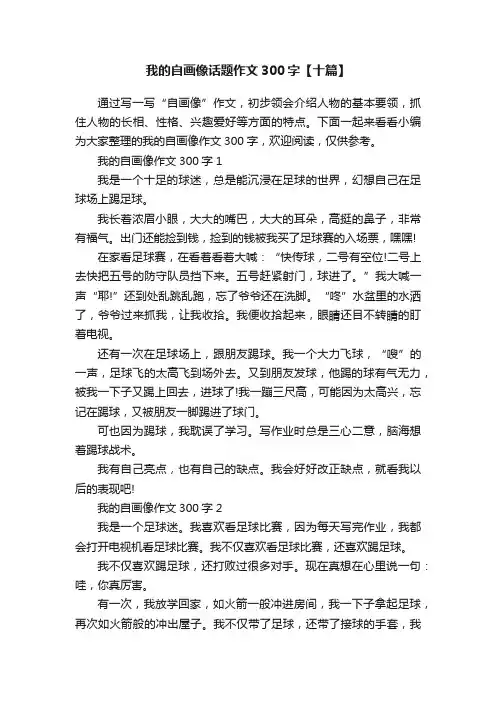 我的自画像话题作文300字【十篇】

通过写一写“自画像”作文，初步领会介绍人物的基本要领，抓住人物的长相、性格、兴趣爱好等方面的特点。下面一起来看看小编为大家整理的我的自画像作文300字，欢迎阅读，仅供参考。

我的自画像作文300字1

我是一个十足的球迷，总是能沉浸在足球的世界，幻想自己在足球场上踢足球。

我长着浓眉小眼，大大的嘴巴，大大的耳朵，高挺的鼻子，非常有福气。出门还能捡到钱，捡到的钱被我买了足球赛的入场票，嘿嘿!

在家看足球赛，在看着看着大喊：“快传球，二号有空位!二号上去快把五号的防守队员挡下来。五号赶紧射门，球进了。”我大喊一声“耶!”还到处乱跳乱跑，忘了爷爷还在洗脚。“咚”水盆里的水洒了，爷爷过来抓我，让我收拾。我便收拾起来，眼睛还目不转睛的盯着电视。

还有一次在足球场上，跟朋友踢球。我一个大力飞球，“嗖”的一声，足球飞的太高飞到场外去。又到朋友发球，他踢的球有气无力，被我一下子又踢上回去，进球了!我一蹦三尺高，可能因为太高兴，忘记在踢球，又被朋友一脚踢进了球门。

可也因为踢球，我耽误了学习。写作业时总是三心二意，脑海想着踢球战术。

我有自己亮点，也有自己的缺点。我会好好改正缺点，就看我以后的表现吧!

我的自画像作文300字2

我是一个足球迷。我喜欢看足球比赛，因为每天写完作业，我都会打开电视机看足球比赛。我不仅喜欢看足球比赛，还喜欢踢足球。

我不仅喜欢踢足球，还打败过很多对手。现在真想在心里说一句：哇，你真厉害。

有一次，我放学回家，如火箭一般冲进房间，我一下子拿起足球，再次如火箭般的冲出屋子。我不仅带了足球，还带了接球的手套，我